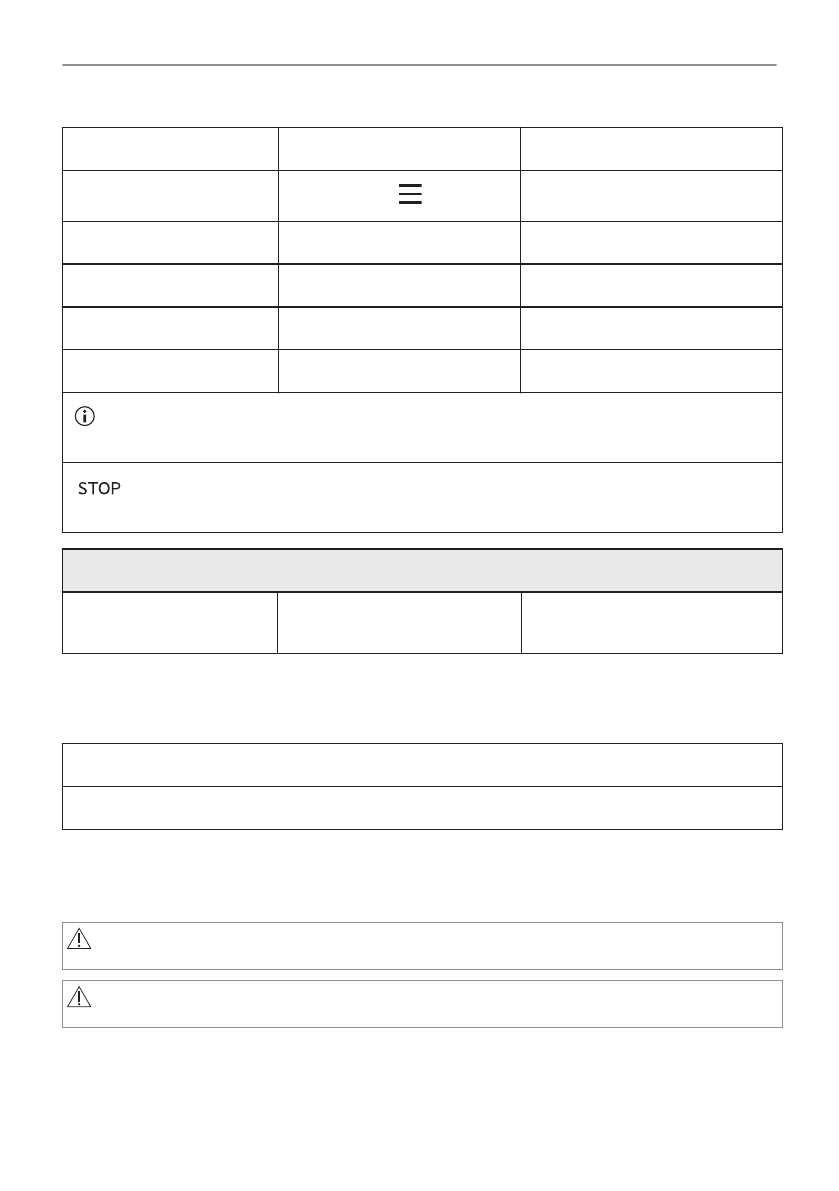 STOP